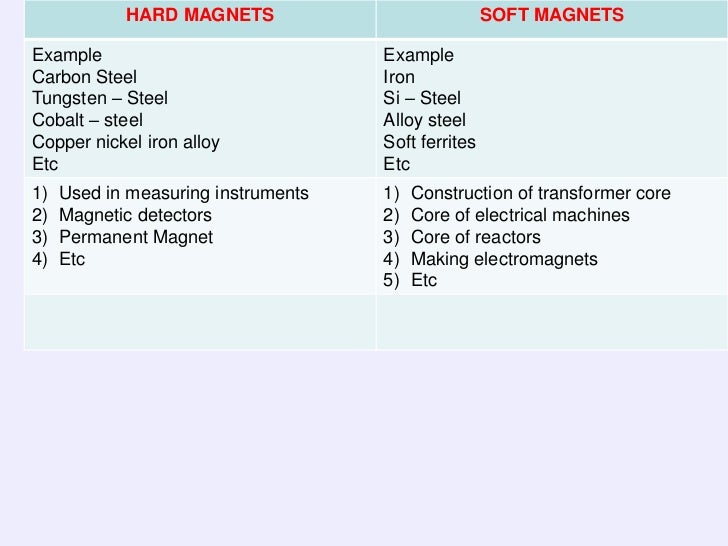 | HARD MAGNETS | SOFT MAGNETS |
|---|---|
| Example<br>Carbon Steel<br>Tungsten – Steel<br>Cobalt – steel<br>Copper nickel iron alloy<br>Etc | Example<br>Iron<br>Si – Steel<br>Alloy steel<br>Soft ferrites<br>Etc |
| 1) Used in measuring instruments<br>2) Magnetic detectors<br>3) Permanent Magnet<br>4) Etc | 1) Construction of transformer core<br>2) Core of electrical machines<br>3) Core of reactors<br>4) Making electromagnets<br>5) Etc |
| | |